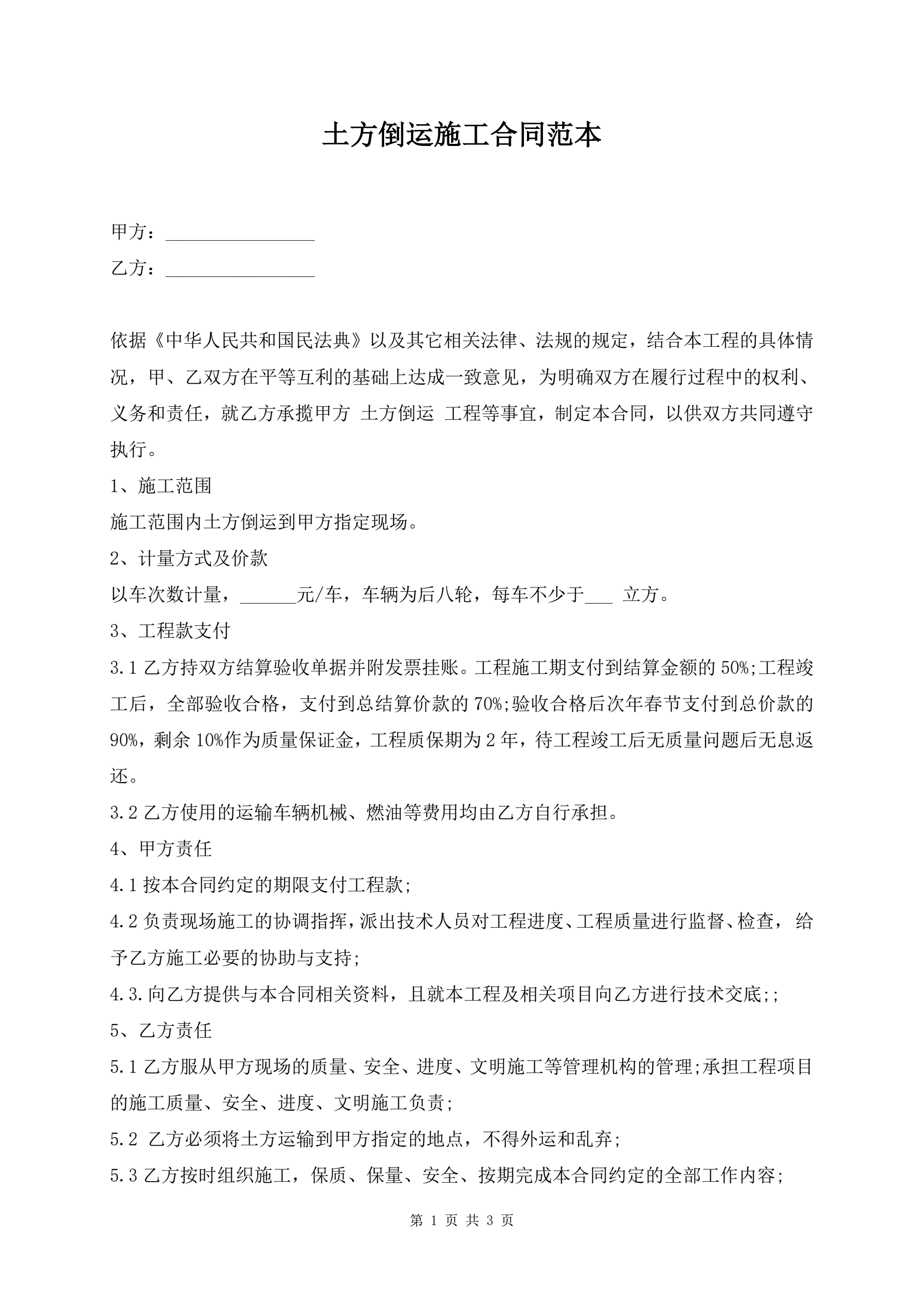 土方倒运施工合同范本

甲方：________________

乙方：________________

依据《中华人民共和国民法典》以及其它相关法律、法规的规定，结合本工程的具体情况，甲、乙双方在平等互利的基础上达成一致意见，为明确双方在履行过程中的权利、义务和责任，就乙方承揽甲方 土方倒运 工程等事宜，制定本合同，以供双方共同遵守执行。

1、施工范围

施工范围内土方倒运到甲方指定现场。

2、计量方式及价款

以车次数计量，______元/车，车辆为后八轮，每车不少于___ 立方。

3、工程款支付

3.1 乙方持双方结算验收单据并附发票挂账。工程施工期支付到结算金额的 50%;工程竣工后，全部验收合格，支付到总结算价款的 70%;验收合格后次年春节支付到总价款的 90%，剩余 10%作为质量保证金，工程质保期为 2 年，待工程竣工后无质量问题后无息返还。

3.2 乙方使用的运输车辆机械、燃油等费用均由乙方自行承担。

4、甲方责任

4.1 按本合同约定的期限支付工程款;

4.2 负责现场施工的协调指挥，派出技术人员对工程进度、工程质量进行监督、检查，给予乙方施工必要的协助与支持;

4.3.向乙方提供与本合同相关资料，且就本工程及相关项目向乙方进行技术交底;;

5、乙方责任

5.1 乙方服从甲方现场的质量、安全、进度、文明施工等管理机构的管理;承担工程项目的施工质量、安全、进度、文明施工负责;

5.2 乙方必须将土方运输到甲方指定的地点，不得外运和乱弃;

5.3 乙方按时组织施工，保质、保量、安全、按期完成本合同约定的全部工作内容;

第 1 页 共 3 页